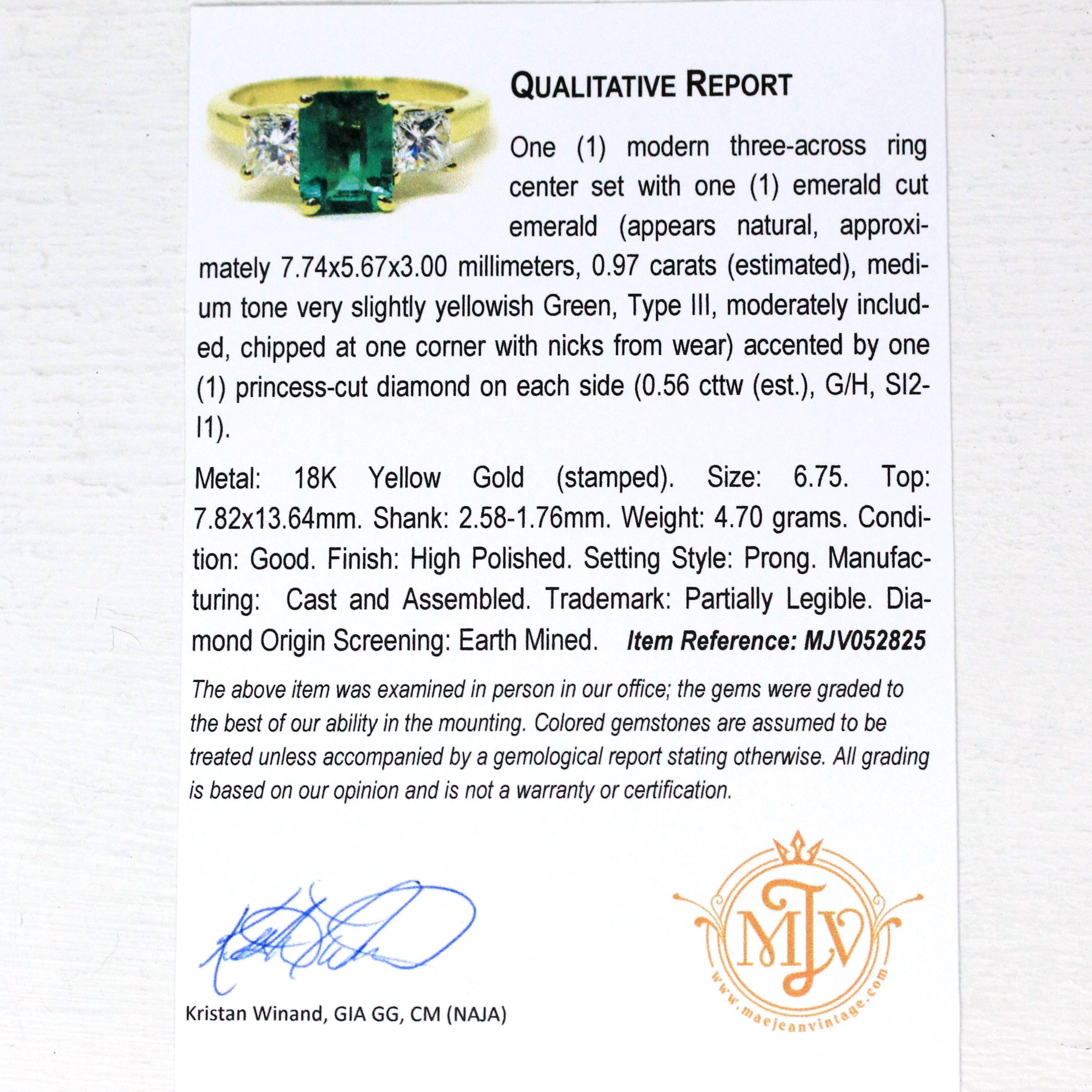 QUALITATIVE REPORT

One (1) modern three-across ring center set with one (1) emerald cut emerald (appears natural, approximately 7.74x5.67x3.00 millimeters, 0.97 carats (estimated), medium tone very slightly yellowish Green, Type III, moderately included, chipped at one corner with nicks from wear) accented by one (1) princess-cut diamond on each side (0.56 cttw (est.), G/H, SI2-I1).

Metal: 18K Yellow Gold (stamped). Size: 6.75. Top: 7.82x13.64mm. Shank: 2.58-1.76mm. Weight: 4.70 grams. Condition: Good. Finish: High Polished. Setting Style: Prong. Manufacturing: Cast and Assembled. Trademark: Partially Legible. Diamond Origin Screening: Earth Mined. Item Reference: MJV052825

The above item was examined in person in our office; the gems were graded to the best of our ability in the mounting. Colored gemstones are assumed to be treated unless accompanied by a gemological report stating otherwise. All grading is based on our opinion and is not a warranty or certification.

Kristan Winand, GIA GG, CM (NAJA)

MJV
www.maejeanvintage.com